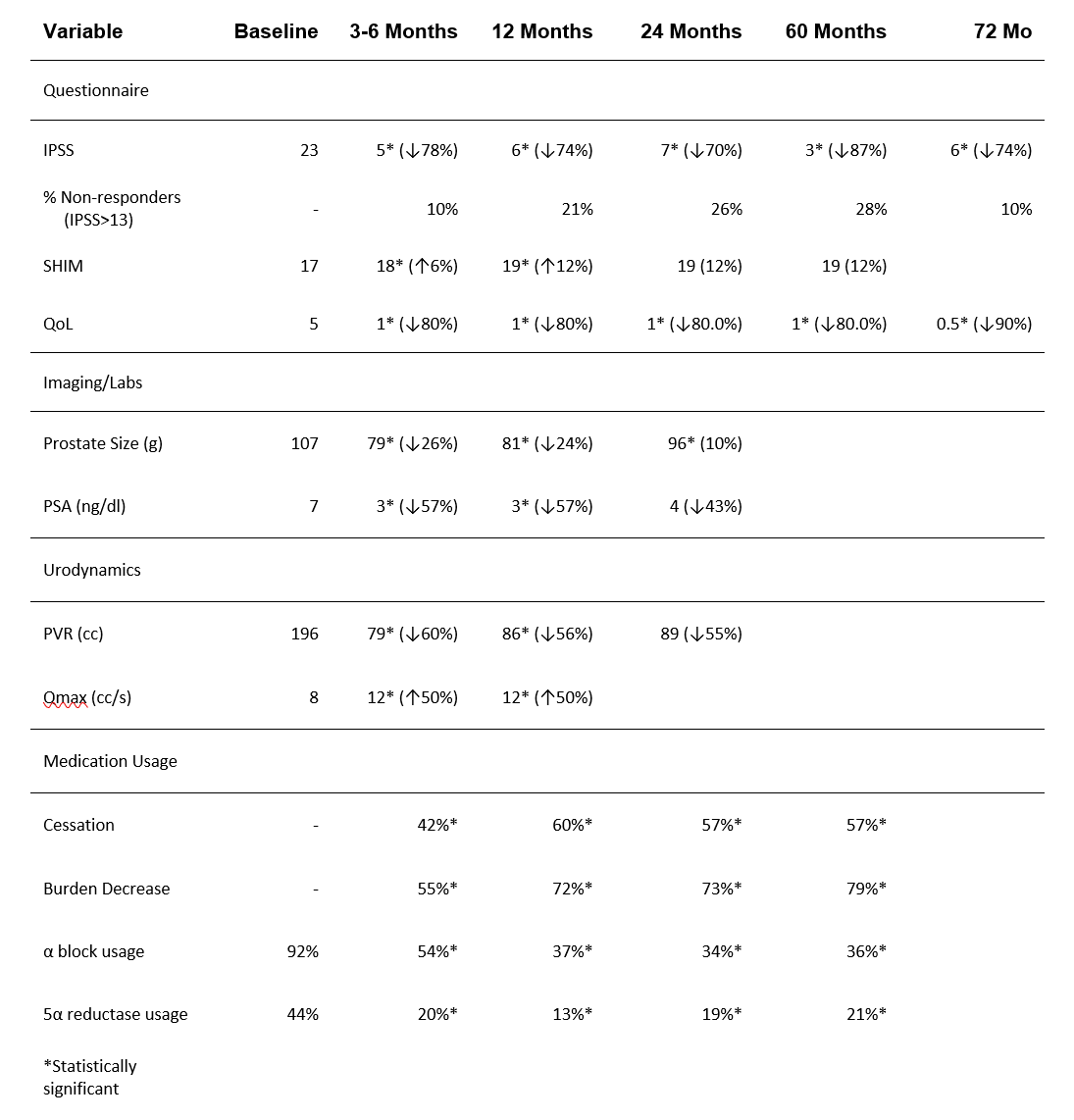 | Variable | Baseline | 3-6 Months | 12 Months | 24 Months | 60 Months | 72 Mo |
|---|---|---|---|---|---|---|
| Questionnaire | | | | | | |
| IPSS | 23 | 5* (↓78%) | 6* (↓74%) | 7* (↓70%) | 3* (↓87%) | 6* (↓74%) |
| % Non-responders (IPSS>13) | - | 10% | 21% | 26% | 28% | 10% |
| SHIM | 17 | 18* (↑6%) | 19* (↑12%) | 19 (12%) | 19 (12%) | |
| QoL | 5 | 1* (↓80%) | 1* (↓80%) | 1* (↓80.0%) | 1* (↓80.0%) | 0.5* (↓90%) |
| Imaging/Labs | | | | | | |
| Prostate Size (g) | 107 | 79* (↓26%) | 81* (↓24%) | 96* (10%) | | |
| PSA (ng/dl) | 7 | 3* (↓57%) | 3* (↓57%) | 4 (↓43%) | | |
| Urodynamics | | | | | | |
| PVR (cc) | 196 | 79* (↓60%) | 86* (↓56%) | 89 (↓55%) | | |
| Qmax (cc/s) | 8 | 12* (↑50%) | 12* (↑50%) | | | |
| Medication Usage | | | | | | |
| Cessation | - | 42%* | 60%* | 57%* | 57%* | |
| Burden Decrease | - | 55%* | 72%* | 73%* | 79%* | |
| α block usage | 92% | 54%* | 37%* | 34%* | 36%* | |
| 5α reductase usage | 44% | 20%* | 13%* | 19%* | 21%* | |

*Statistically significant